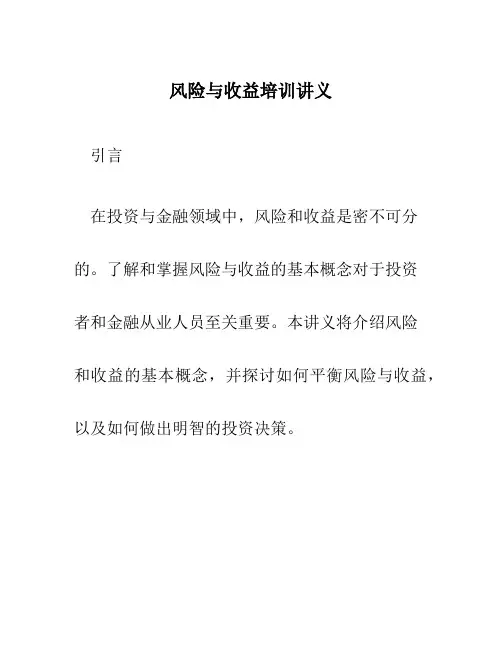 风险与收益培训讲义

引言

在投资与金融领域中，风险和收益是密不可分的。了解和掌握风险与收益的基本概念对于投资者和金融从业人员至关重要。本讲义将介绍风险和收益的基本概念，并探讨如何平衡风险与收益，以及如何做出明智的投资决策。